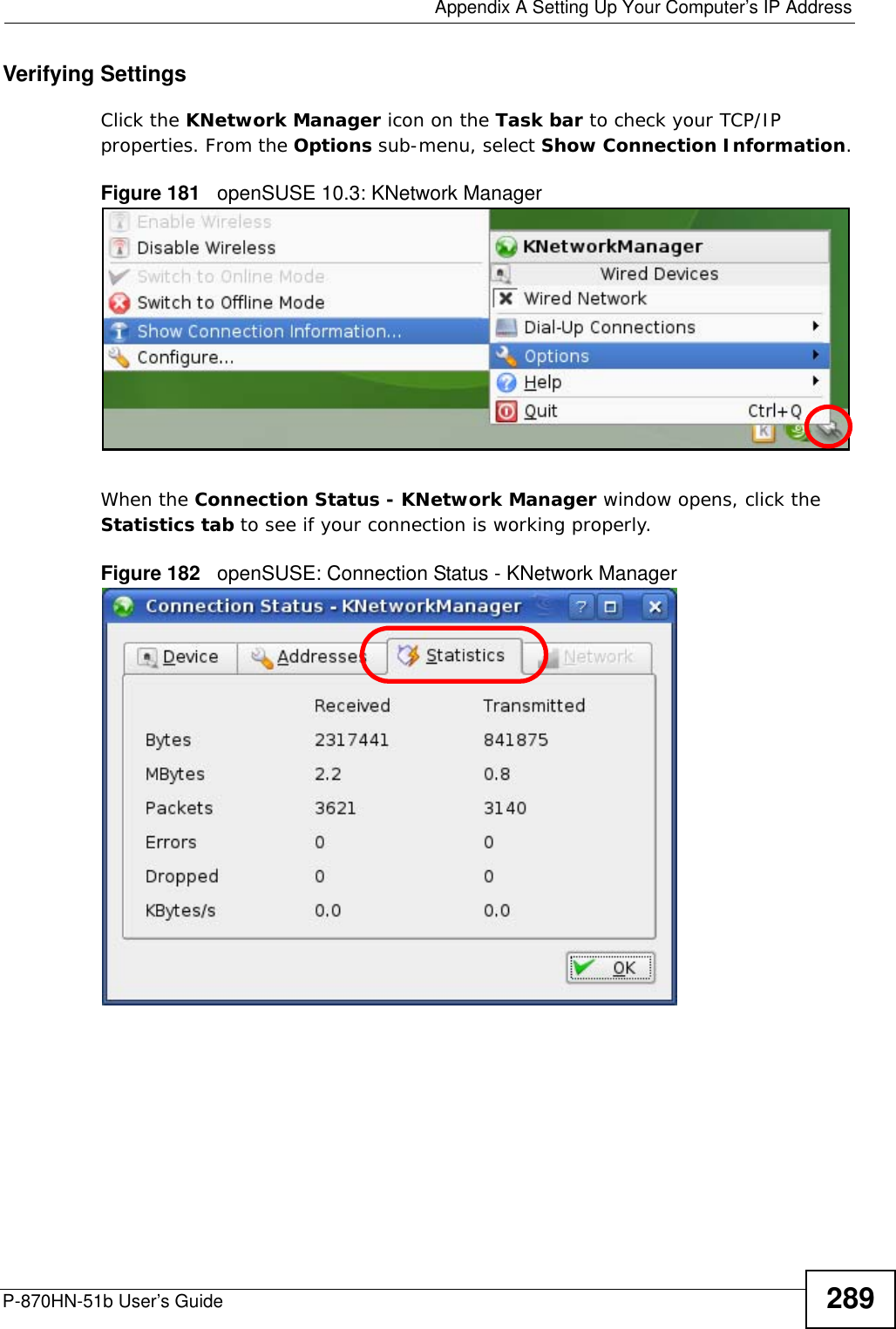 Appendix A Setting Up Your Computer's IP Address

Verifying Settings

Click the KNetwork Manager icon on the Task bar to check your TCP/IP properties. From the Options sub-menu, select Show Connection Information.

Figure 181 openSUSE 10.3: KNetwork Manager

Enable Wireless
Disable Wireless
Switch to Online Mode
Switch to Offline Mode
Show Connection Information...
Configure...

KNetworkManager
Wired Devices
Wired Network
Dial-Up Connections
Options
Help
Quit Ctrl+Q

When the Connection Status - KNetwork Manager window opens, click the Statistics tab to see if your connection is working properly.

Figure 182 openSUSE: Connection Status - KNetwork Manager

Connection Status - KNetworkManager

Device Addresses Statistics Network

| | Received | Transmitted |
|---|---|---|
| Bytes | 2317441 | 841875 |
| MBytes | 2.2 | 0.8 |
| Packets | 3621 | 3140 |
| Errors | 0 | 0 |
| Dropped | 0 | 0 |
| KBytes/s | 0.0 | 0.0 |

OK

P-870HN-51b User's Guide

289